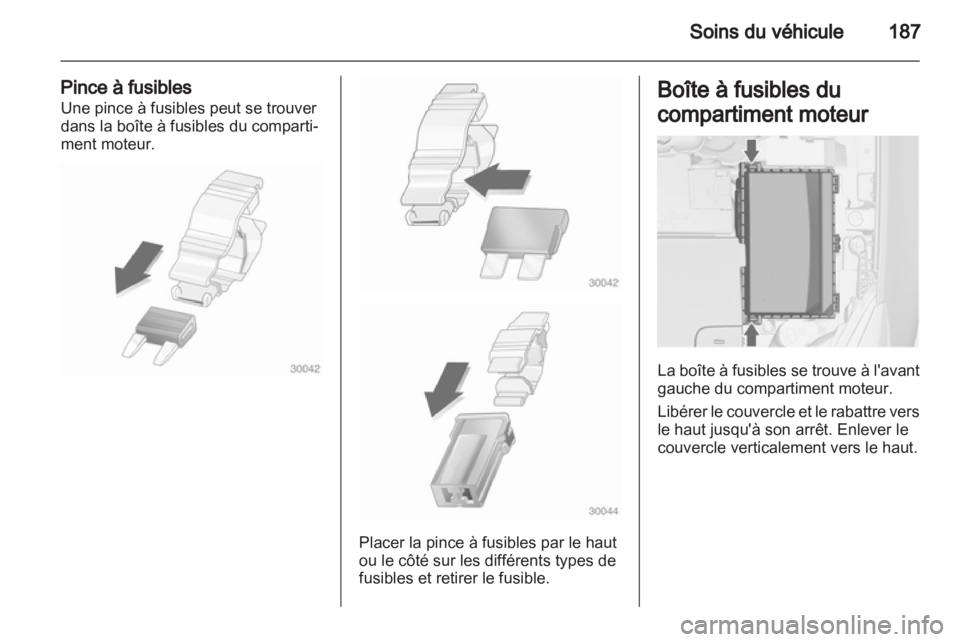 Soins du véhicule 187

Pince à fusibles
Une pince à fusibles peut se trouver dans la boîte à fusibles du compartiment moteur.

30042

30042

30044

Placer la pince à fusibles par le haut ou le côté sur les différents types de fusibles et retirer le fusible.

Boîte à fusibles du compartiment moteur

La boîte à fusibles se trouve à l'avant gauche du compartiment moteur.

Libérer le couvercle et le rabattre vers le haut jusqu'à son arrêt. Enlever le couvercle verticalement vers le haut.

carmanualsonline.info